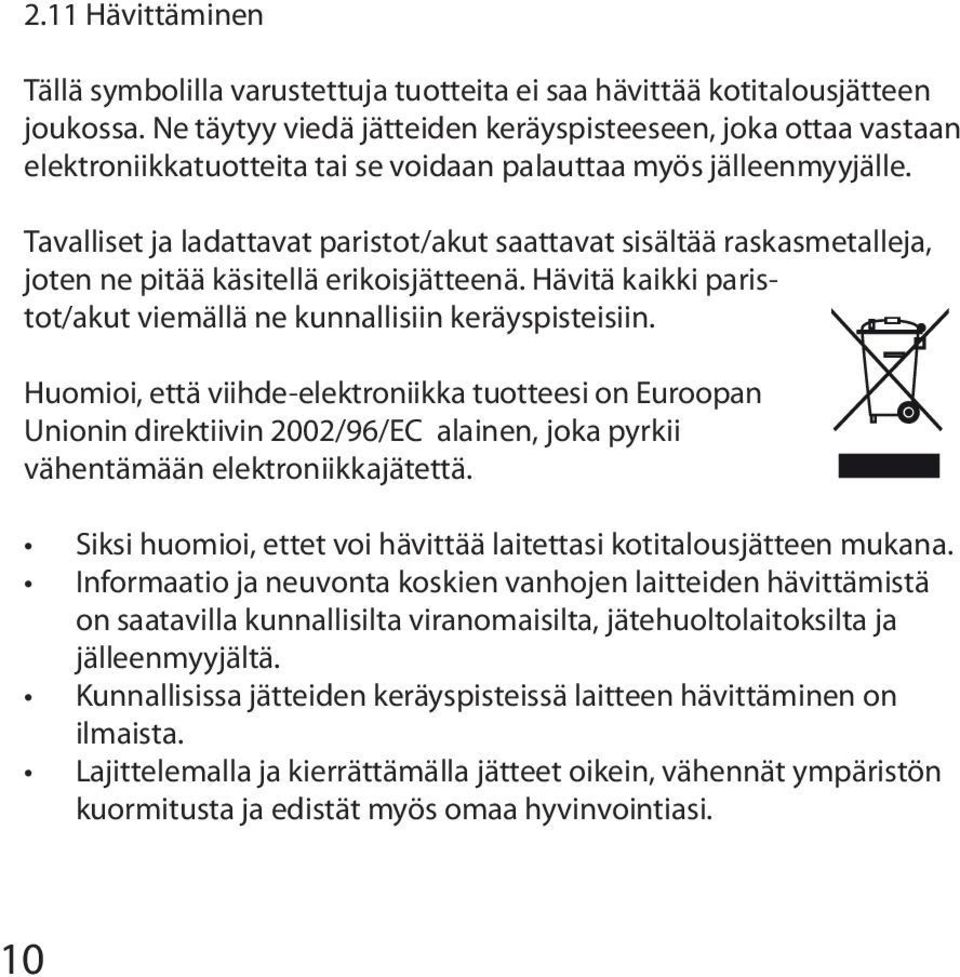 2.11 Hävittäminen

Tällä symbolilla varustettuja tuotteita ei saa hävittää kotitalousjätteen joukossa. Ne täytyy viedä jätteiden keräyspisteeseen, joka ottaa vastaan elektroniikkatuotteita tai se voidaan palauttaa myös jälleenmyyjälle.

Tavalliset ja ladattavat paristot/akut saattavat sisältää raskasmetalleja, joten ne pitää käsitellä erikoisjätteenä. Hävitä kaikki paristot/akut viemällä ne kunnallisiin keräyspisteisiin.

Huomioi, että viihde-elektroniikka tuotteesi on Euroopan Unionin direktiivin 2002/96/EC alainen, joka pyrkii vähentämään elektroniikkajätettä.

• Siksi huomioi, ettet voi hävittää laitettasi kotitalousjätteen mukana.
• Informaatio ja neuvonta koskien vanhojen laitteiden hävittämistä on saatavilla kunnallisilta viranomaisilta, jätehuoltolaitoksilta ja jälleenmyyjältä.
• Kunnallisissa jätteiden keräyspisteissä laitteen hävittäminen on ilmaista.
• Lajittelemalla ja kierrättämällä jätteet oikein, vähennät ympäristön kuormitusta ja edistät myös omaa hyvinvointiasi.

10